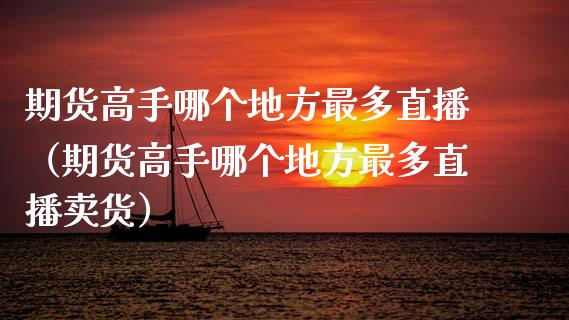 期货高手哪个地方最多直播（期货高手哪个地方最多直播卖货）